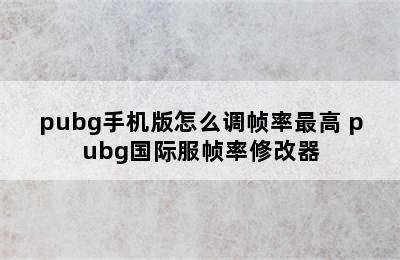 pubg手机版怎么调帧率最高 pubg国际服帧率修改器